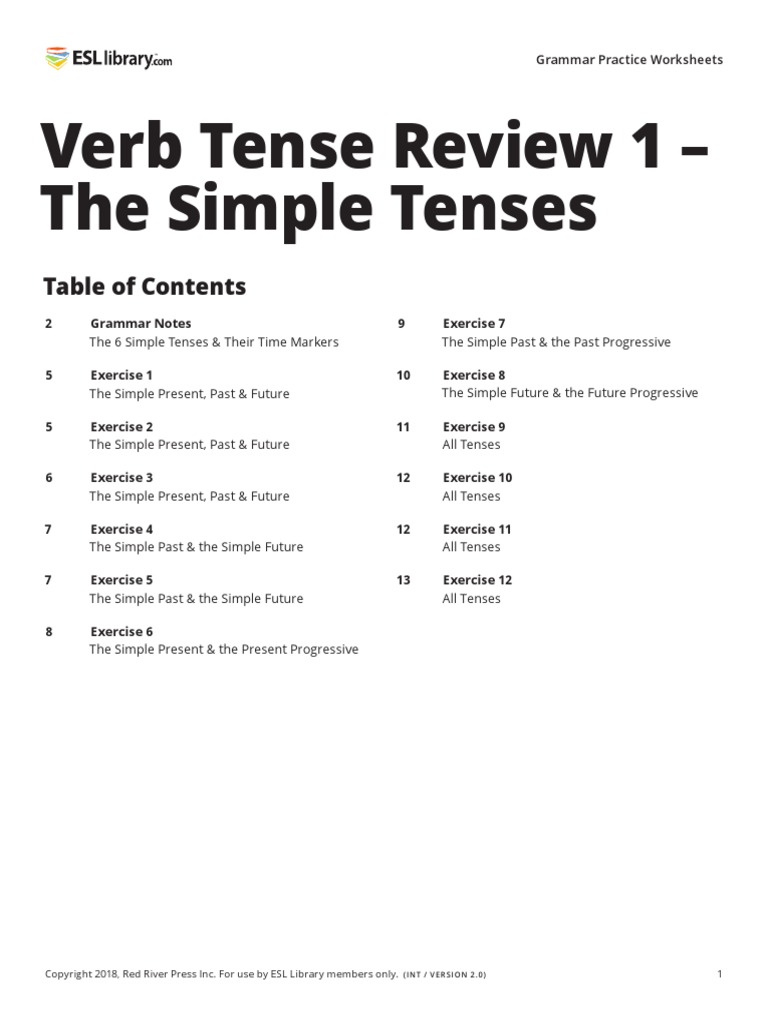 ESLlibrary.com

Grammar Practice Worksheets

Verb Tense Review 1 – The Simple Tenses

Table of Contents

2 Grammar Notes
The 6 Simple Tenses & Their Time Markers

5 Exercise 1
The Simple Present, Past & Future

5 Exercise 2
The Simple Present, Past & Future

6 Exercise 3
The Simple Present, Past & Future

7 Exercise 4
The Simple Past & the Simple Future

7 Exercise 5
The Simple Past & the Simple Future

8 Exercise 6
The Simple Present & the Present Progressive

9 Exercise 7
The Simple Past & the Past Progressive

10 Exercise 8
The Simple Future & the Future Progressive

11 Exercise 9
All Tenses

12 Exercise 10
All Tenses

12 Exercise 11
All Tenses

13 Exercise 12
All Tenses

Copyright 2018, Red River Press Inc. For use by ESL Library members only. (INT / VERSION 2.0)

1